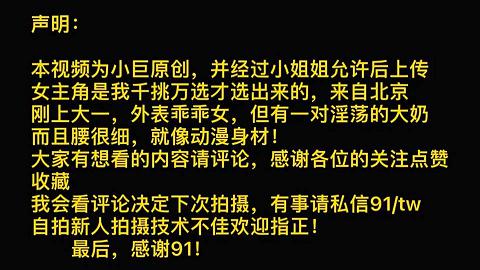 声明：

本视频为小巨原创，并经过小姐姐允许后上传
女主角是我千挑万选才选出来的，来自北京
刚上大一，外表乖乖女，但有一对淫荡的大奶
而且腰很细，就像动漫身材！
大家有想看的内容请评论，感谢各位的关注点赞收藏
我会看评论决定下次拍摄，有事请私信91/tw
自拍新人拍摄技术不佳欢迎指正！
最后，感谢91！